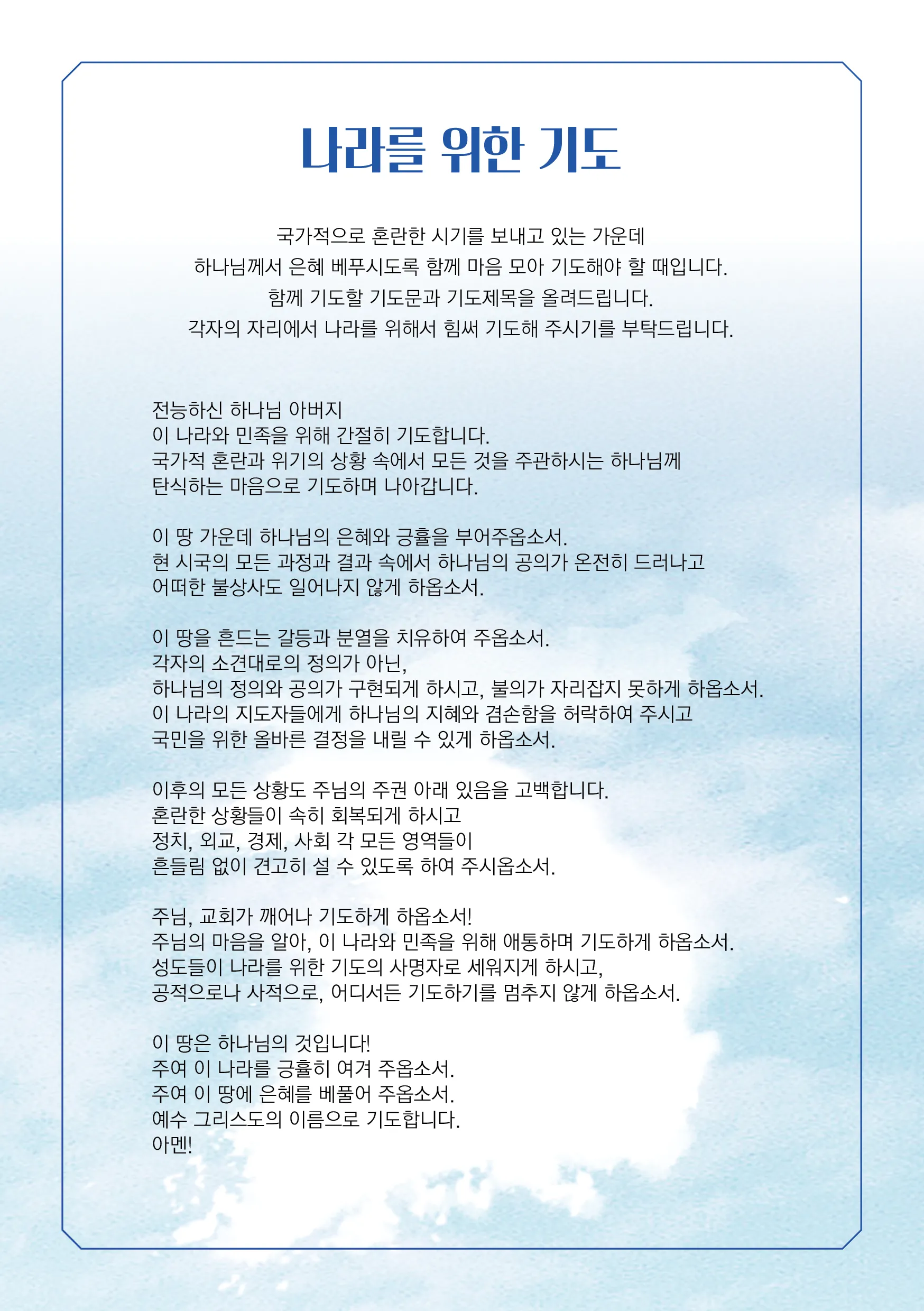 나라를 위한 기도

국가적으로 혼란한 시기를 보내고 있는 가운데
하나님께서 은혜 베푸시도록 함께 마음 모아 기도해야 할 때입니다.
함께 기도할 기도문과 기도제목을 올려드립니다.
각자의 자리에서 나라를 위해서 힘써 기도해 주시기를 부탁드립니다.

전능하신 하나님 아버지
이 나라와 민족을 위해 간절히 기도합니다.
국가적 혼란과 위기의 상황 속에서 모든 것을 주관하시는 하나님께
탄식하는 마음으로 기도하며 나아갑니다.

이 땅 가운데 하나님의 은혜와 긍휼을 부어주옵소서.
현 시국의 모든 과정과 결과 속에서 하나님의 공의가 온전히 드러나고
어떠한 불상사도 일어나지 않게 하옵소서.

이 땅을 흔드는 갈등과 분열을 치유하여 주옵소서.
각자의 소견대로의 정의가 아닌,
하나님의 정의와 공의가 구현되게 하시고, 불의가 자리잡지 못하게 하옵소서.
이 나라의 지도자들에게 하나님의 지혜와 겸손함을 허락하여 주시고
국민을 위한 올바른 결정을 내릴 수 있게 하옵소서.

이후의 모든 상황도 주님의 주권 아래 있음을 고백합니다.
혼란한 상황들이 속히 회복되게 하시고
정치, 외교, 경제, 사회 각 모든 영역들이
흔들림 없이 견고히 설 수 있도록 하여 주시옵소서.

주님, 교회가 깨어나 기도하게 하옵소서!
주님의 마음을 알아, 이 나라와 민족을 위해 애통하며 기도하게 하옵소서.
성도들이 나라를 위한 기도의 사명자로 세워지게 하시고,
공적으로나 사적으로, 어디서든 기도하기를 멈추지 않게 하옵소서.

이 땅은 하나님의 것입니다!
주여 이 나라를 긍휼히 여겨 주옵소서.
주여 이 땅에 은혜를 베풀어 주옵소서.
예수 그리스도의 이름으로 기도합니다.
아멘!